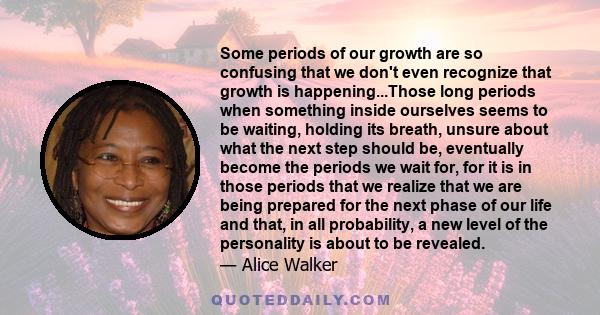 Some periods of our growth are so confusing that we don't even recognize that growth is happening...Those long periods when something inside ourselves seems to be waiting, holding its breath, unsure about what the next step should be, eventually become the periods we wait for, for it is in those periods that we realize that we are being prepared for the next phase of our life and that, in all probability, a new level of the personality is about to be revealed.

— Alice Walker

QUOTEDDAILY.COM